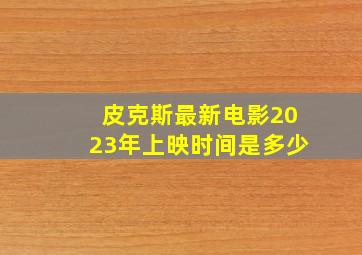 皮克斯最新电影2023年上映时间是多少